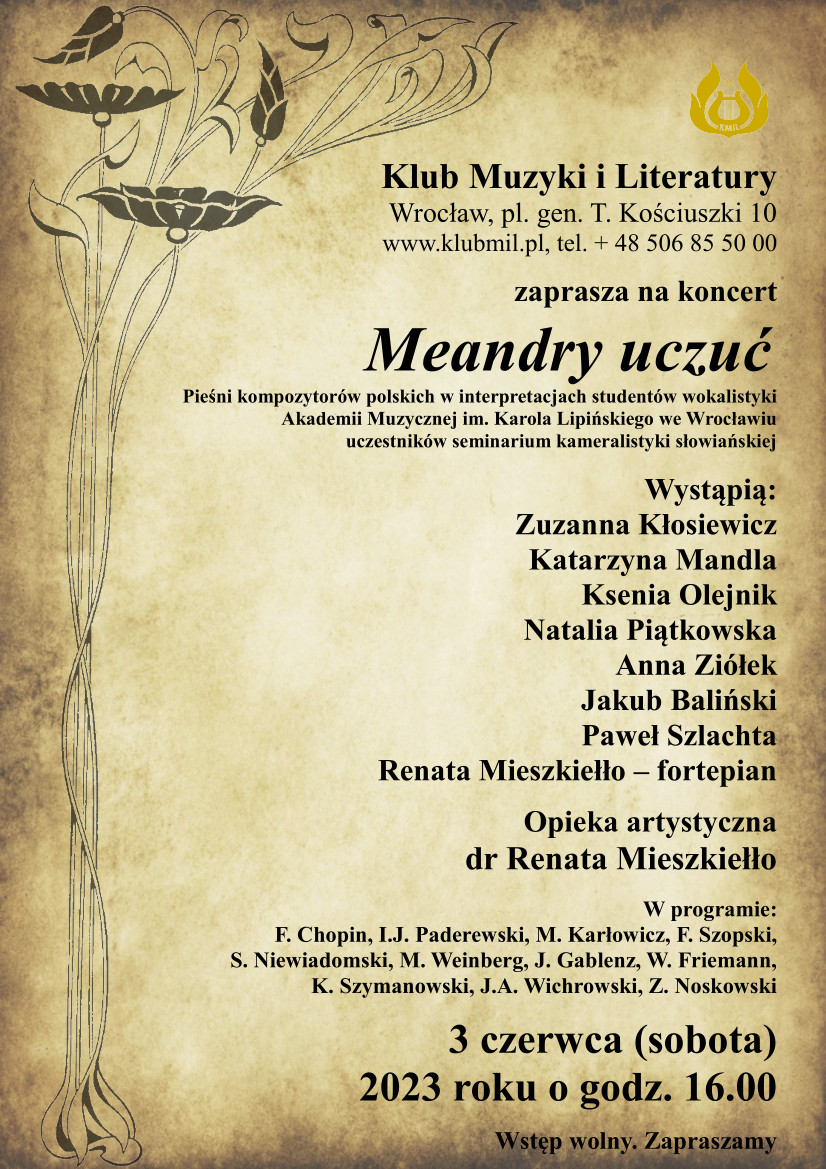 KMiL

Klub Muzyki i Literatury
Wrocław, pl. gen. T. Kościuszki 10
www.klubmil.pl, tel. + 48 506 85 50 00

zaprasza na koncert

Meandry uczuć

Pieśni kompozytorów polskich w interpretacjach studentów wokalistyki Akademii Muzycznej im. Karola Lipińskiego we Wrocławiu uczestników seminarium kameralistyki słowiańskiej

Wystąpią:
Zuzanna Kłosiewicz
Katarzyna Mandla
Ksenia Olejnik
Natalia Piątkowska
Anna Ziółek
Jakub Baliński
Paweł Szlachta
Renata Mieszkiełło – fortepian

Opieka artystyczna
dr Renata Mieszkiełło

W programie:
F. Chopin, I.J. Paderewski, M. Karłowicz, F. Szopski, S. Niewiadomski, M. Weinberg, J. Gablenz, W. Friemann, K. Szymanowski, J.A. Wichrowski, Z. Noskowski

3 czerwca (sobota)
2023 roku o godz. 16.00

Wstęp wolny. Zapraszamy